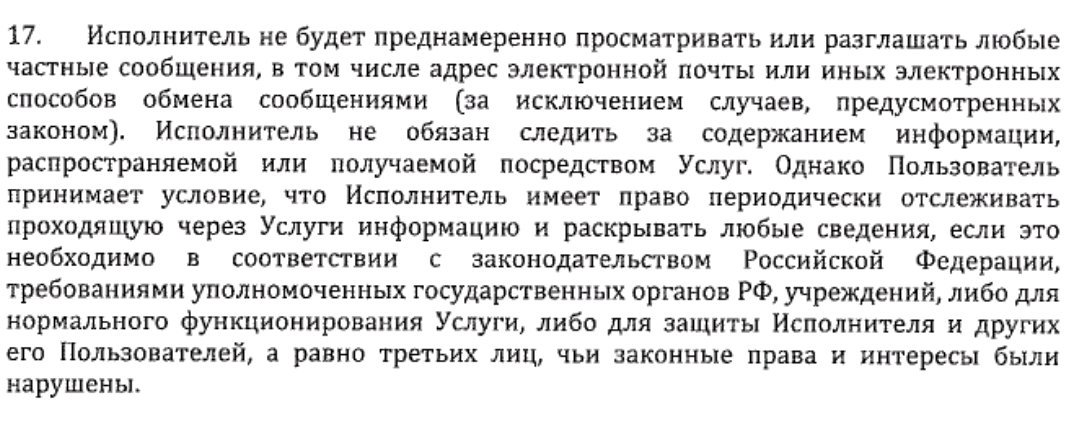 17. Исполнитель не будет преднамеренно просматривать или разглашать любые частные сообщения, в том числе адрес электронной почты или иных электронных способов обмена сообщениями (за исключением случаев, предусмотренных законом). Исполнитель не обязан следить за содержанием информации, распространяемой или получаемой посредством Услуг. Однако Пользователь принимает условие, что Исполнитель имеет право периодически отслеживать проходящую через Услуги информацию и раскрывать любые сведения, если это необходимо в соответствии с законодательством Российской Федерации, требованиями уполномоченных государственных органов РФ, учреждений, либо для нормального функционирования Услуги, либо для защиты Исполнителя и других его Пользователей, а равно третьих лиц, чьи законные права и интересы были нарушены.